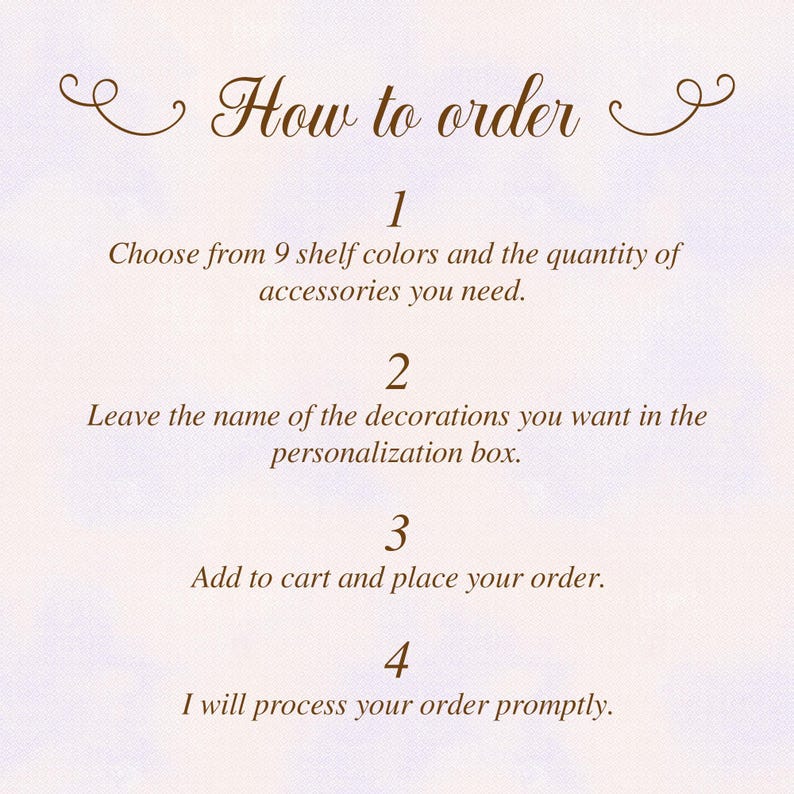 How to order

1
Choose from 9 shelf colors and the quantity of accessories you need.

2
Leave the name of the decorations you want in the personalization box.

3
Add to cart and place your order.

4
I will process your order promptly.